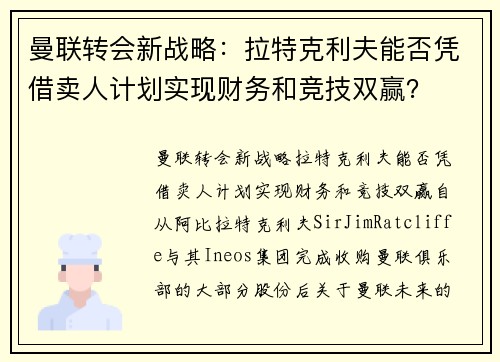 曼联转会新战略：拉特克利夫能否凭借卖人计划实现财务和竞技双赢？

曼联转会新战略拉特克利夫能否凭借卖人计划实现财务和竞技双赢自从阿比拉特克利夫SirJimRatcliffe与其Ineos集团完成收购曼联俱乐部的大部分股份后关于曼联未来的